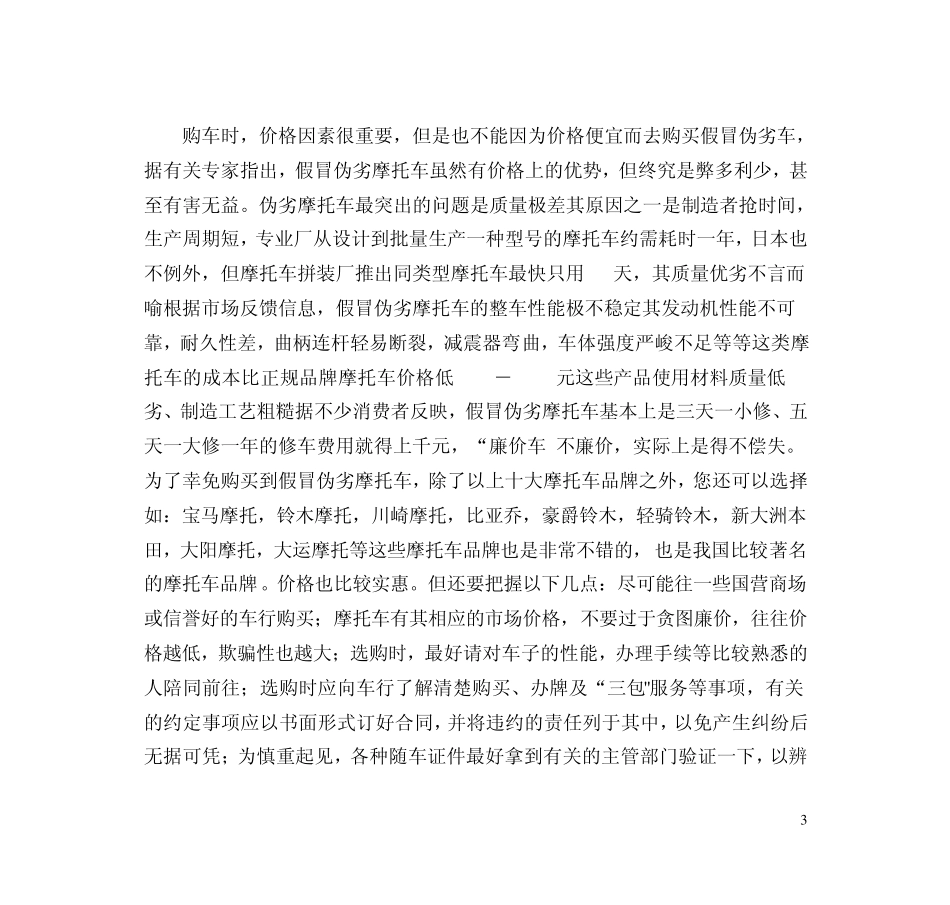 购车时，价格因素很重要，但是也不能因为价格便宜而去购买假冒伪劣车，据有关专家指出，假冒伪劣摩托车虽然有价格上的优势，但终究是弊多利少，甚至有害无益。伪劣摩托车最突出的问题是质量极差其原因之一是制造者抢时间，生产周期短，专业厂从设计到批量生产一种型号的摩托车约需耗时一年，日本也不例外，但摩托车拼装厂推出同类型摩托车最快只用　　天，其质量优劣不言而喻根据市场反馈信息，假冒伪劣摩托车的整车性能极不稳定其发动机性能不可靠，耐久性差，曲柄连杆轻易断裂，减震器弯曲，车体强度严峻不足等等这类摩托车的成本比正规品牌摩托车价格低　　－　　元这些产品使用材料质量低劣、制造工艺粗糙据不少消费者反映，假冒伪劣摩托车基本上是三天一小修、五天一大修一年的修车费用就得上千元，“廉价车 不廉价，实际上是得不偿失。为了幸免购买到假冒伪劣摩托车，除了以上十大摩托车品牌之外，您还可以选择如：宝马摩托，铃木摩托，川崎摩托，比亚乔，豪爵铃木，轻骑铃木，新大洲本田，大阳摩托，大运摩托等这些摩托车品牌也是非常不错的，也是我国比较著名的摩托车品牌。价格也比较实惠。但还要把握以下几点：尽可能往一些国营商场或信誉好的车行购买；摩托车有其相应的市场价格，不要过于贪图廉价，往往价格越低，欺骗性也越大；选购时，最好请对车子的性能，办理手续等比较熟悉的人陪同前往；选购时应向车行了解清楚购买、办牌及“三包"服务等事项，有关的约定事项应以书面形式订好合同，并将违约的责任列于其中，以免产生纠纷后无据可凭；为慎重起见，各种随车证件最好拿到有关的主管部门验证一下，以辨

3